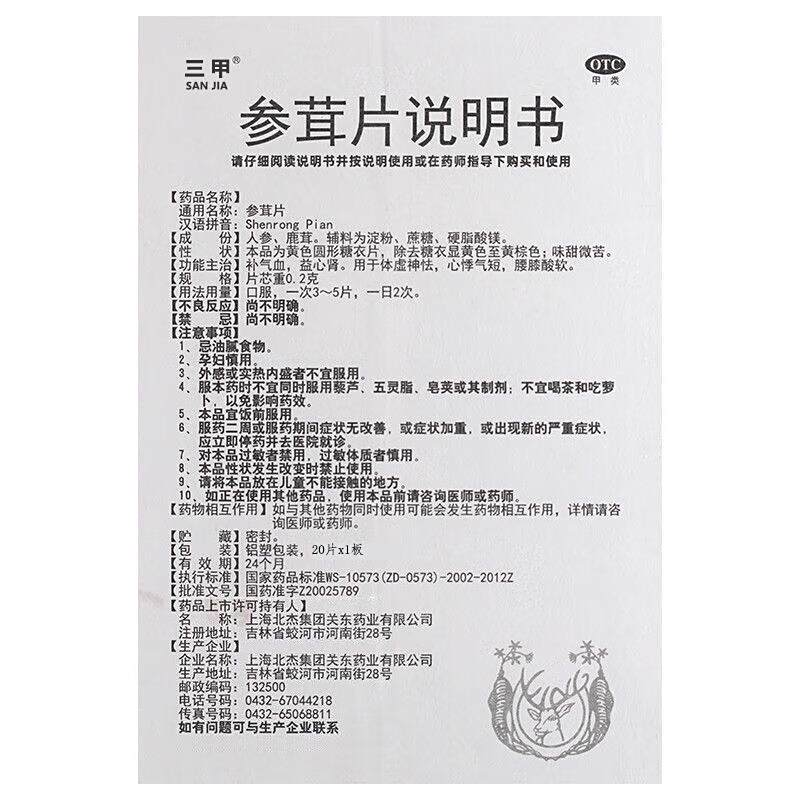 三甲®
SAN JIA

OTC
甲类

参茸片说明书

请仔细阅读说明书并按说明使用或在药师指导下购买和使用

【药品名称】
通用名称：参茸片
汉语拼音：Shenrong Pian
【成　　份】人参、鹿茸。辅料为淀粉、蔗糖、硬脂酸镁。
【性　　状】本品为黄色圆形糖衣片，除去糖衣显黄色至黄棕色；味甜微苦。
【功能主治】补气血，益心肾。用于体虚神怯，心悸气短，腰膝酸软。
【规　　格】片芯重0.2克
【用法用量】口服，一次3～5片，一日2次。
【不良反应】尚不明确。
【禁　　忌】尚不明确。
【注意事项】
1、忌油腻食物。
2、孕妇慎用。
3、外感或实热内盛者不宜服用。
4、服本药时不宜同时服用藜芦、五灵脂、皂荚或其制剂；不宜喝茶和吃萝卜，以免影响药效。
5、本品宜饭前服用。
6、服药二周或服药期间症状无改善，或症状加重，或出现新的严重症状，应立即停药并去医院就诊。
7、对本品过敏者禁用，过敏体质者慎用。
8、本品性状发生改变时禁止使用。
9、请将本品放在儿童不能接触的地方。
10、如正在使用其他药品，使用本品前请咨询医师或药师。
【药物相互作用】如与其他药物同时使用可能会发生药物相互作用，详情请咨询医师或药师。
【贮　　藏】密封。
【包　　装】铝塑包装，20片x1板
【有 效 期】24个月
【执行标准】国家药品标准WS-10573(ZD-0573)-2002-2012Z
【批准文号】国药准字Z20025789
【药品上市许可持有人】
名　　称：上海北杰集团关东药业有限公司
注册地址：吉林省蛟河市河南街28号
【生产企业】
企业名称：上海北杰集团关东药业有限公司
生产地址：吉林省蛟河市河南街28号
邮政编码：132500
电话号码：0432-67044218
传真号码：0432-65068811
如有问题可与生产企业联系